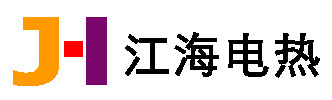 JH 江海电热